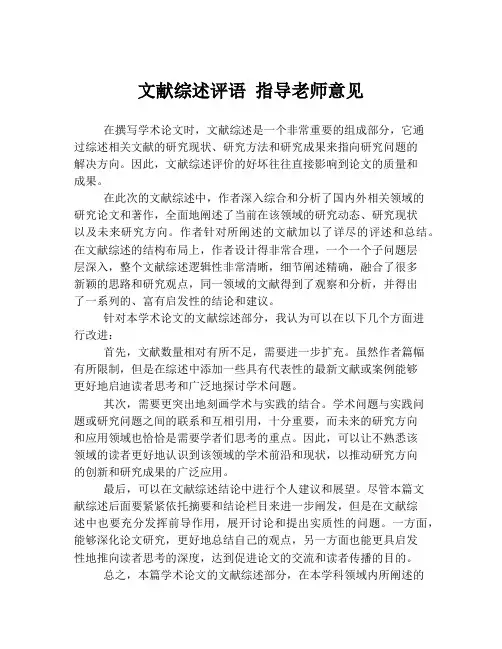 文献综述评语 指导老师意见

在撰写学术论文时，文献综述是一个非常重要的组成部分，它通过综述相关文献的研究现状、研究方法和研究成果来指向研究问题的解决方向。因此，文献综述评价的好坏往往直接影响到论文的质量和成果。

在此次的文献综述中，作者深入综合和分析了国内外相关领域的研究论文和著作，全面地阐述了当前在该领域的研究动态、研究现状以及未来研究方向。作者针对所阐述的文献加以了详尽的评述和总结。在文献综述的结构布局上，作者设计得非常合理，一个一个子问题层层深入，整个文献综述逻辑性非常清晰，细节阐述精确，融合了很多新颖的思路和研究观点，同一领域的文献得到了观察和分析，并得出了一系列的、富有启发性的结论和建议。

针对本学术论文的文献综述部分，我认为可以在以下几个方面进行改进：

首先，文献数量相对有所不足，需要进一步扩充。虽然作者篇幅有所限制，但是在综述中添加一些具有代表性的最新文献或案例能够更好地启迪读者思考和广泛地探讨学术问题。

其次，需要更突出地刻画学术与实践的结合。学术问题与实践问题或研究问题之间的联系和互相引用，十分重要，而未来的研究方向和应用领域也恰恰是需要学者们思考的重点。因此，可以让不熟悉该领域的读者更好地认识到该领域的学术前沿和现状，以推动研究方向的创新和研究成果的广泛应用。

最后，可以在文献综述结论中进行个人建议和展望。尽管本篇文献综述后面要紧紧依托摘要和结论栏目来进一步阐发，但是在文献综述中也要充分发挥前导作用，展开讨论和提出实质性的问题。一方面，能够深化论文研究，更好地总结自己的观点，另一方面也能更具启发性地推向读者思考的深度，达到促进论文的交流和读者传播的目的。

总之，本篇学术论文的文献综述部分，在本学科领域内所阐述的